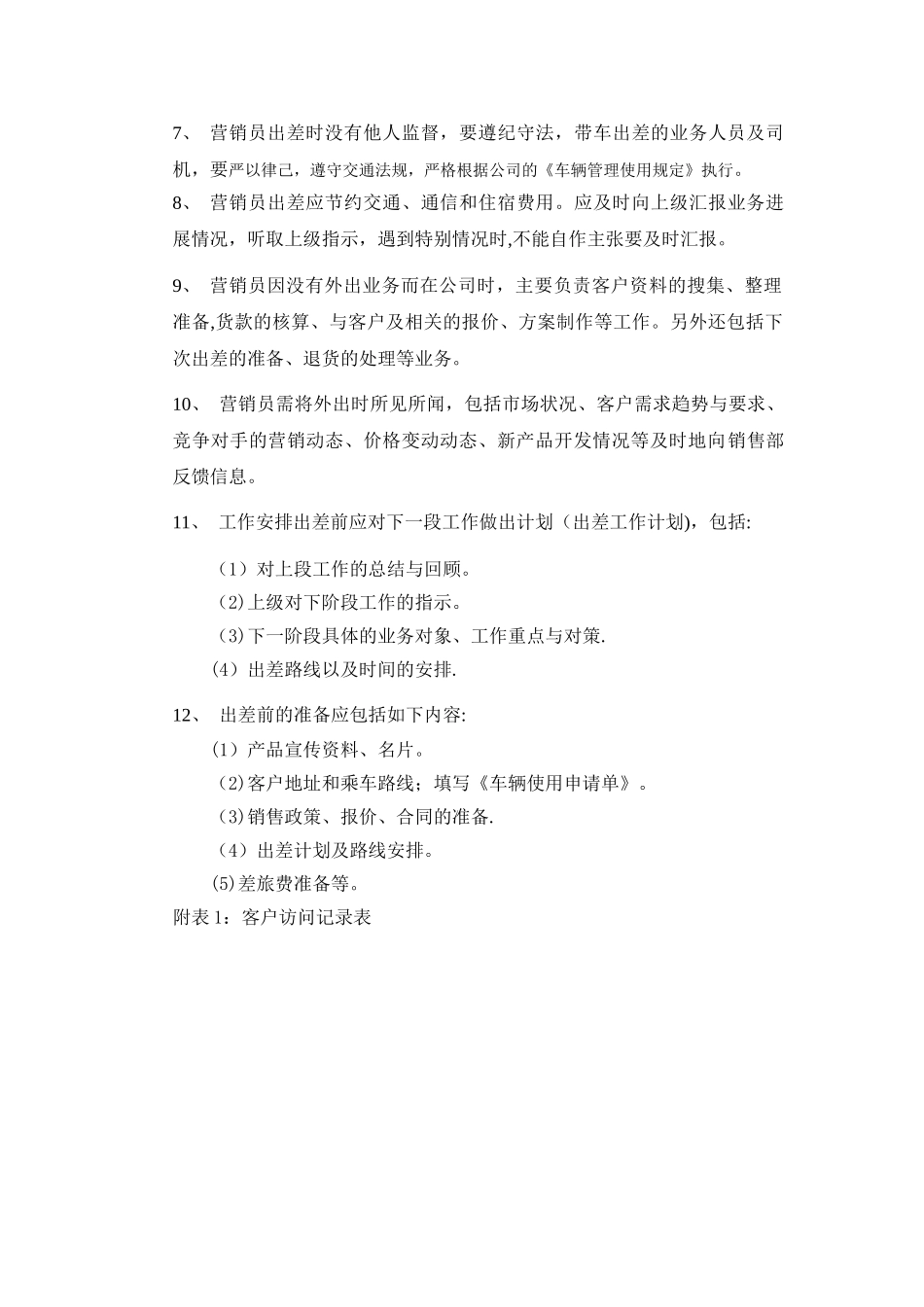 7、 营销员出差时没有他人监督，要遵纪守法，带车出差的业务人员及司机，要严以律己，遵守交通法规，严格根据公司的《车辆管理使用规定》执行。

8、 营销员出差应节约交通、通信和住宿费用。应及时向上级汇报业务进展情况，听取上级指示，遇到特别情况时,不能自作主张要及时汇报。

9、 营销员因没有外出业务而在公司时，主要负责客户资料的搜集、整理准备,货款的核算、与客户及相关的报价、方案制作等工作。另外还包括下次出差的准备、退货的处理等业务。

10、 营销员需将外出时所见所闻，包括市场状况、客户需求趋势与要求、竞争对手的营销动态、价格变动动态、新产品开发情况等及时地向销售部反馈信息。

11、 工作安排出差前应对下一段工作做出计划（出差工作计划），包括:

（1）对上段工作的总结与回顾。
（2)上级对下阶段工作的指示。
（3)下一阶段具体的业务对象、工作重点与对策.
（4）出差路线以及时间的安排.

12、 出差前的准备应包括如下内容:

（1）产品宣传资料、名片。
（2)客户地址和乘车路线；填写《车辆使用申请单》。
（3)销售政策、报价、合同的准备.
（4）出差计划及路线安排。
(5)差旅费准备等。

附表 1：客户访问记录表